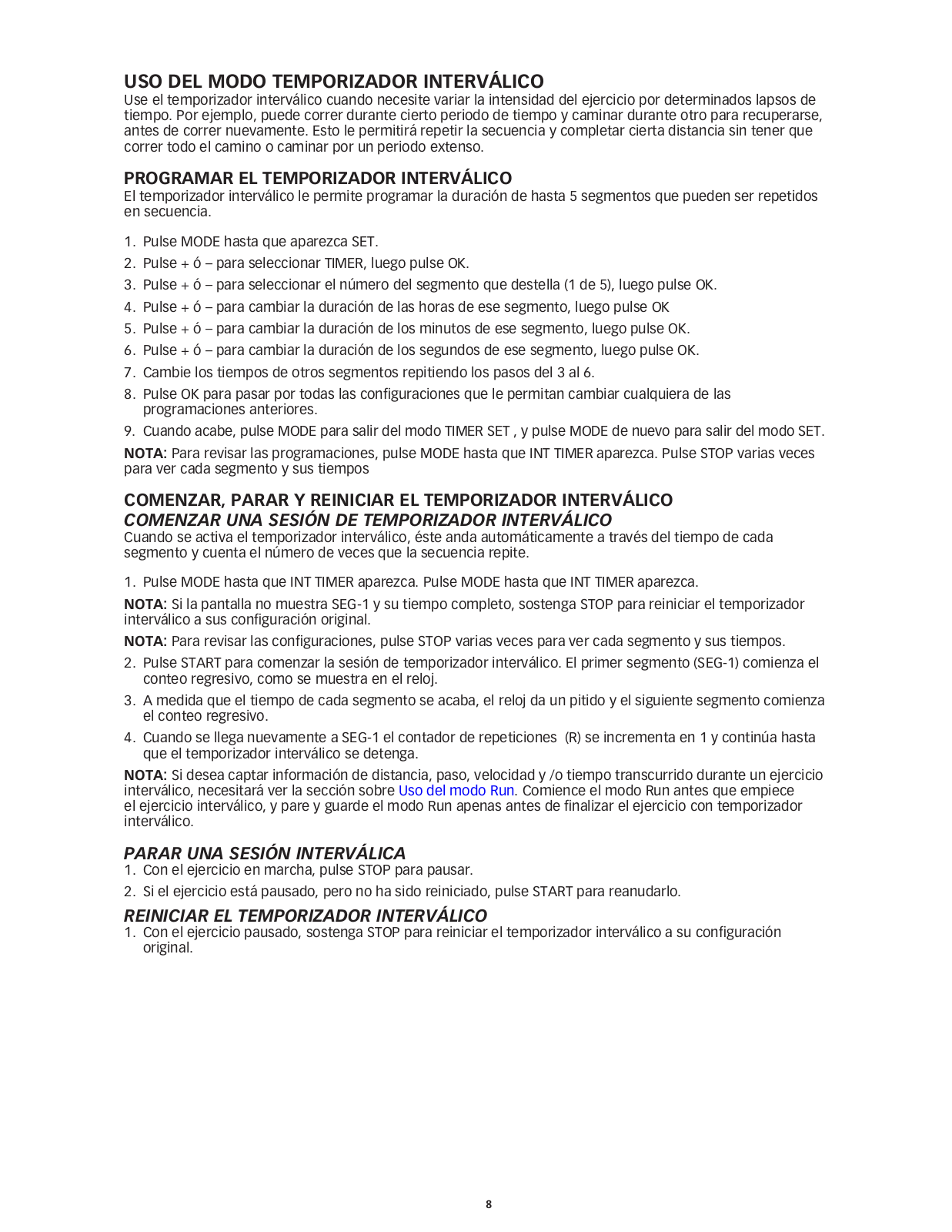 USO DEL MODO TEMPORIZADOR INTERVÁLICO
Use el temporizador interválico cuando necesite variar la intensidad del ejercicio por determinados lapsos de tiempo. Por ejemplo, puede correr durante cierto periodo de tiempo y caminar durante otro para recuperarse, antes de correr nuevamente. Esto le permitirá repetir la secuencia y completar cierta distancia sin tener que correr todo el camino o caminar por un periodo extenso.

PROGRAMAR EL TEMPORIZADOR INTERVÁLICO
El temporizador interválico le permite programar la duración de hasta 5 segmentos que pueden ser repetidos en secuencia.

1. Pulse MODE hasta que aparezca SET.
2. Pulse + ó – para seleccionar TIMER, luego pulse OK.
3. Pulse + ó – para seleccionar el número del segmento que destella (1 de 5), luego pulse OK.
4. Pulse + ó – para cambiar la duración de las horas de ese segmento, luego pulse OK
5. Pulse + ó – para cambiar la duración de los minutos de ese segmento, luego pulse OK.
6. Pulse + ó – para cambiar la duración de los segundos de ese segmento, luego pulse OK.
7. Cambie los tiempos de otros segmentos repitiendo los pasos del 3 al 6.
8. Pulse OK para pasar por todas las configuraciones que le permitan cambiar cualquiera de las programaciones anteriores.
9. Cuando acabe, pulse MODE para salir del modo TIMER SET , y pulse MODE de nuevo para salir del modo SET.

NOTA: Para revisar las programaciones, pulse MODE hasta que INT TIMER aparezca. Pulse STOP varias veces para ver cada segmento y sus tiempos

COMENZAR, PARAR Y REINICIAR EL TEMPORIZADOR INTERVÁLICO
COMENZAR UNA SESIÓN DE TEMPORIZADOR INTERVÁLICO
Cuando se activa el temporizador interválico, éste anda automáticamente a través del tiempo de cada segmento y cuenta el número de veces que la secuencia repite.

1. Pulse MODE hasta que INT TIMER aparezca. Pulse MODE hasta que INT TIMER aparezca.

NOTA: Si la pantalla no muestra SEG-1 y su tiempo completo, sostenga STOP para reiniciar el temporizador interválico a sus configuración original.

NOTA: Para revisar las configuraciones, pulse STOP varias veces para ver cada segmento y sus tiempos.

2. Pulse START para comenzar la sesión de temporizador interválico. El primer segmento (SEG-1) comienza el conteo regresivo, como se muestra en el reloj.
3. A medida que el tiempo de cada segmento se acaba, el reloj da un pitido y el siguiente segmento comienza el conteo regresivo.
4. Cuando se llega nuevamente a SEG-1 el contador de repeticiones (R) se incrementa en 1 y continúa hasta que el temporizador interválico se detenga.

NOTA: Si desea captar información de distancia, paso, velocidad y /o tiempo transcurrido durante un ejercicio interválico, necesitará ver la sección sobre Uso del modo Run. Comience el modo Run antes que empiece el ejercicio interválico, y pare y guarde el modo Run apenas antes de finalizar el ejercicio con temporizador interválico.

PARAR UNA SESIÓN INTERVÁLICA
1. Con el ejercicio en marcha, pulse STOP para pausar.
2. Si el ejercicio está pausado, pero no ha sido reiniciado, pulse START para reanudarlo.

REINICIAR EL TEMPORIZADOR INTERVÁLICO
1. Con el ejercicio pausado, sostenga STOP para reiniciar el temporizador interválico a su configuración original.

8